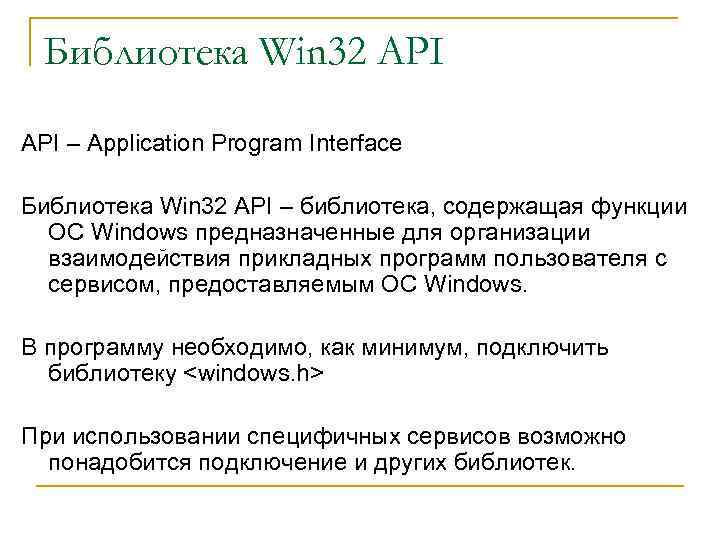 Библиотека Win32 API

API – Application Program Interface

Библиотека Win32 API – библиотека, содержащая функции ОС Windows предназначенные для организации взаимодействия прикладных программ пользователя с сервисом, предоставляемым ОС Windows.

В программу необходимо, как минимум, подключить библиотеку <windows.h>

При использовании специфичных сервисов возможно понадобится подключение и других библиотек.